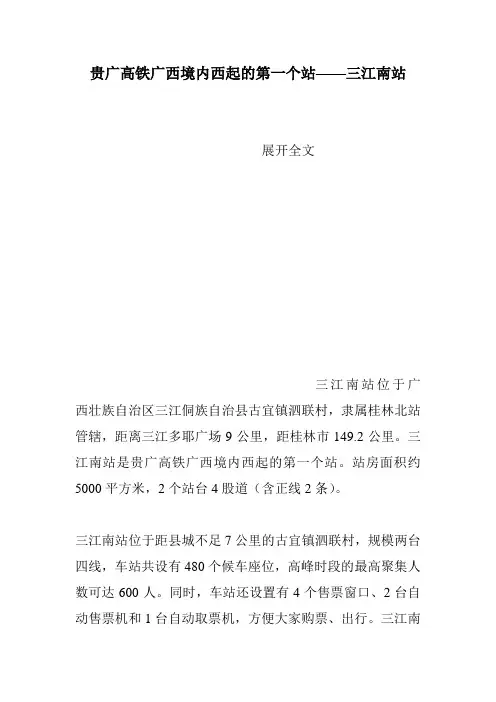 贵广高铁广西境内西起的第一个站——三江南站

展开全文

三江南站位于广西壮族自治区三江侗族自治县古宜镇泗联村，隶属桂林北站管辖，距离三江多耶广场 9 公里，距桂林市 149.2 公里。三江南站是贵广高铁广西境内西起的第一个站。站房面积约 5000 平方米，2 个站台 4 股道（含正线 2 条）。

三江南站位于距县城不足 7 公里的古宜镇泗联村，规模两台四线，车站共设有 480 个候车座位，高峰时段的最高聚集人数可达 600 人。同时，车站还设置有 4 个售票窗口、2 台自动售票机和 1 台自动取票机，方便大家购票、出行。三江南